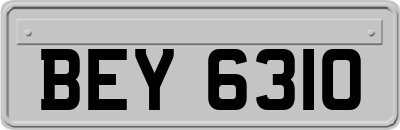 BEY 6310